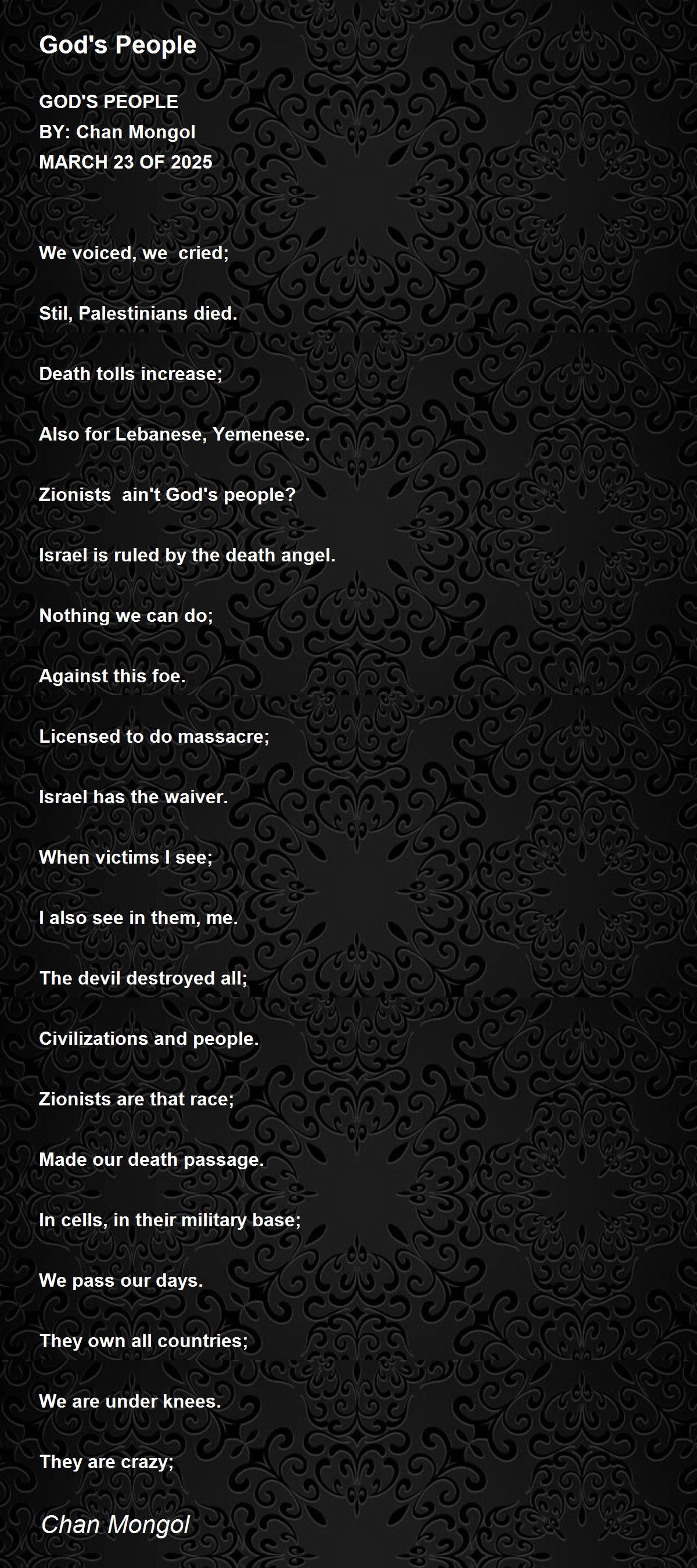 God's People

GOD'S PEOPLE
BY: Chan Mongol
MARCH 23 OF 2025

We voiced, we cried;

Stil, Palestinians died.

Death tolls increase;

Also for Lebanese, Yemenese.

Zionists ain't God's people?

Israel is ruled by the death angel.

Nothing we can do;

Against this foe.

Licensed to do massacre;

Israel has the waiver.

When victims I see;

I also see in them, me.

The devil destroyed all;

Civilizations and people.

Zionists are that race;

Made our death passage.

In cells, in their military base;

We pass our days.

They own all countries;

We are under knees.

They are crazy;

Chan Mongol